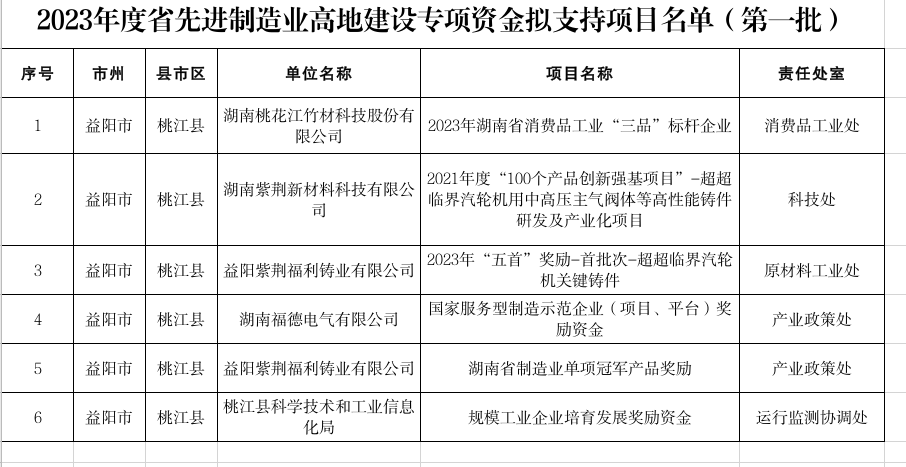 2023年度省先进制造业高地建设专项资金拟支持项目名单（第一批）

| 序号 | 市州 | 县市区 | 单位名称 | 项目名称 | 责任处室 |
|---|---|---|---|---|---|
| 1 | 益阳市 | 桃江县 | 湖南桃花江竹材科技股份有限公司 | 2023年湖南省消费品工业“三品”标杆企业 | 消费品工业处 |
| 2 | 益阳市 | 桃江县 | 湖南紫荆新材料科技有限公司 | 2021年度“100个产品创新强基项目”-超超临界汽轮机用中高压主气阀体等高性能铸件研发及产业化项目 | 科技处 |
| 3 | 益阳市 | 桃江县 | 益阳紫荆福利铸业有限公司 | 2023年“五首”奖励-首批次-超超临界汽轮机关键铸件 | 原材料工业处 |
| 4 | 益阳市 | 桃江县 | 湖南福德电气有限公司 | 国家服务型制造示范企业（项目、平台）奖励资金 | 产业政策处 |
| 5 | 益阳市 | 桃江县 | 益阳紫荆福利铸业有限公司 | 湖南省制造业单项冠军产品奖励 | 产业政策处 |
| 6 | 益阳市 | 桃江县 | 桃江县科学技术和工业信息化局 | 规模工业企业培育发展奖励资金 | 运行监测协调处 |